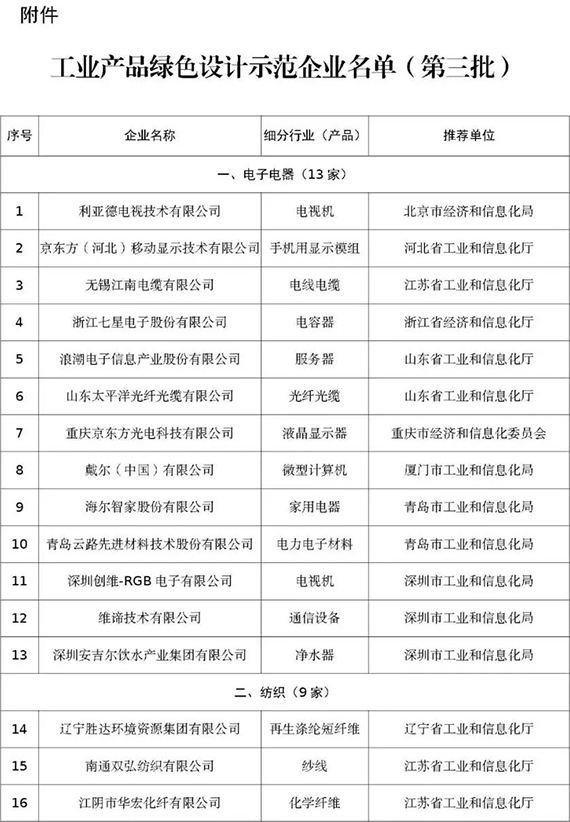 附件

工业产品绿色设计示范企业名单（第三批）

| 序号 | 企业名称 | 细分行业（产品） | 推荐单位 |
|---|---|---|---|
| 一、电子电器（13 家） | | | |
| 1 | 利亚德电视技术有限公司 | 电视机 | 北京市经济和信息化局 |
| 2 | 京东方（河北）移动显示技术有限公司 | 手机用显示模组 | 河北省工业和信息化厅 |
| 3 | 无锡江南电缆有限公司 | 电线电缆 | 江苏省工业和信息化厅 |
| 4 | 浙江七星电子股份有限公司 | 电容器 | 浙江省经济和信息化厅 |
| 5 | 浪潮电子信息产业股份有限公司 | 服务器 | 山东省工业和信息化厅 |
| 6 | 山东太平洋光纤光缆有限公司 | 光纤光缆 | 山东省工业和信息化厅 |
| 7 | 重庆京东方光电科技有限公司 | 液晶显示器 | 重庆市经济和信息化委员会 |
| 8 | 戴尔（中国）有限公司 | 微型计算机 | 厦门市工业和信息化局 |
| 9 | 海尔智家股份有限公司 | 家用电器 | 青岛市工业和信息化局 |
| 10 | 青岛云路先进材料技术股份有限公司 | 电力电子材料 | 青岛市工业和信息化局 |
| 11 | 深圳创维-RGB 电子有限公司 | 电视机 | 深圳市工业和信息化局 |
| 12 | 维谛技术有限公司 | 通信设备 | 深圳市工业和信息化局 |
| 13 | 深圳安吉尔饮水产业集团有限公司 | 净水器 | 深圳市工业和信息化局 |
| 二、纺织（9 家） | | | |
| 14 | 辽宁胜达环境资源集团有限公司 | 再生涤纶短纤维 | 辽宁省工业和信息化厅 |
| 15 | 南通双弘纺织有限公司 | 纱线 | 江苏省工业和信息化厅 |
| 16 | 江阴市华宏化纤有限公司 | 化学纤维 | 江苏省工业和信息化厅 |